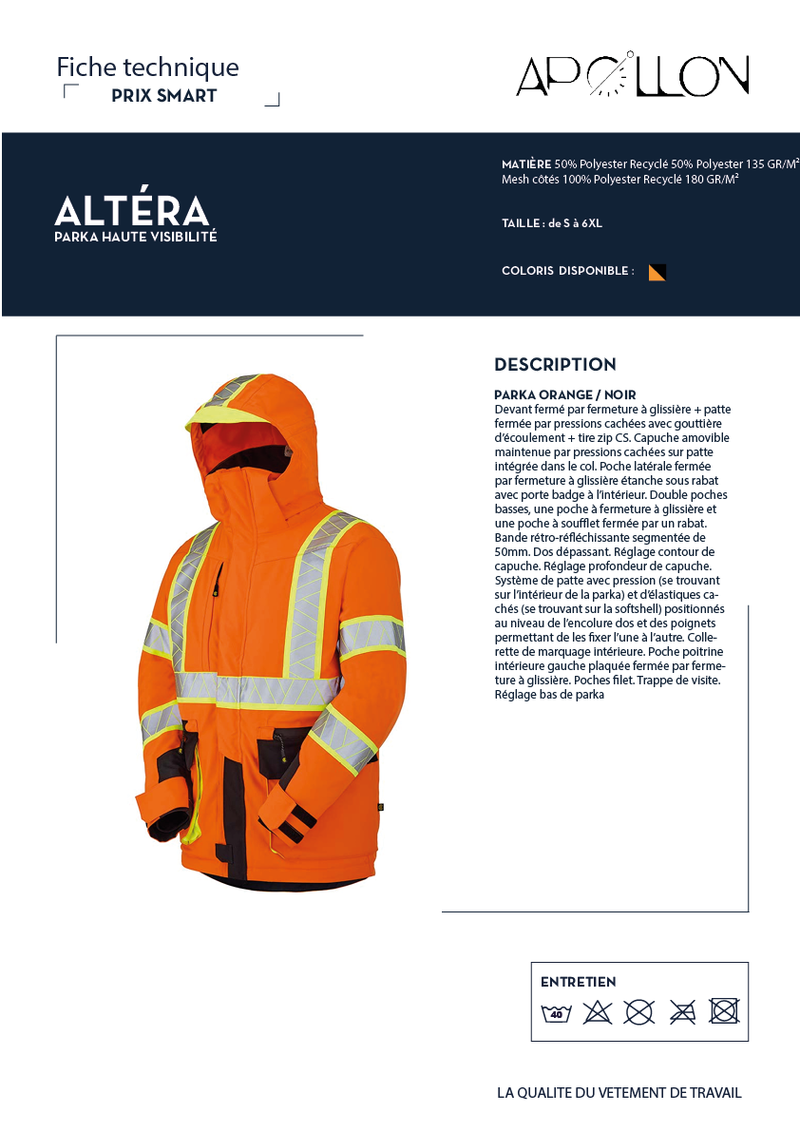 Fiche technique
PRIX SMART

APOLLON

ALTÉRA
PARKA HAUTE VISIBILITÉ

MATIÈRE 50% Polyester Recyclé 50% Polyester 135 GR/M²
Mesh côtés 100% Polyester Recyclé 180 GR/M²

TAILLE : de S à 6XL

COLORIS DISPONIBLE :

DESCRIPTION

PARKA ORANGE / NOIR
Devant fermé par fermeture à glissière + patte fermée par pressions cachées avec gouttière d'écoulement + tire zip CS. Capuche amovible maintenue par pressions cachées sur patte intégrée dans le col. Poche latérale fermée par fermeture à glissière étanche sous rabat avec porte badge à l'intérieur. Double poches basses, une poche à fermeture à glissière et une poche à soufflet fermée par un rabat. Bande rétro-réfléchissante segmentée de 50mm. Dos dépassant. Réglage contour de capuche. Réglage profondeur de capuche. Système de patte avec pression (se trouvant sur l'intérieur de la parka) et d'élastiques cachés (se trouvant sur la softshell) positionnés au niveau de l'encolure dos et des poignets permettant de les fixer l'une à l'autre. Collerette de marquage intérieure. Poche poitrine intérieure gauche plaquée fermée par fermeture à glissière. Poches filet. Trappe de visite. Réglage bas de parka

ENTRETIEN
40

LA QUALITE DU VETEMENT DE TRAVAIL